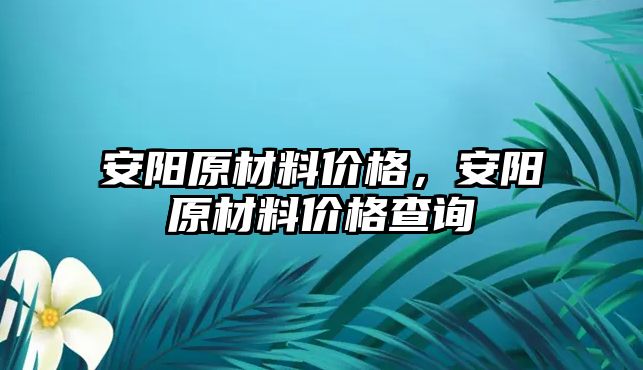 安阳原材料价格，安阳原材料价格查询